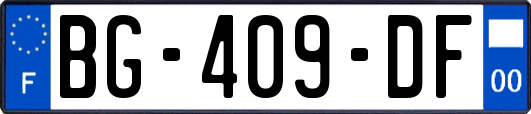 F

BG-409-DF

00